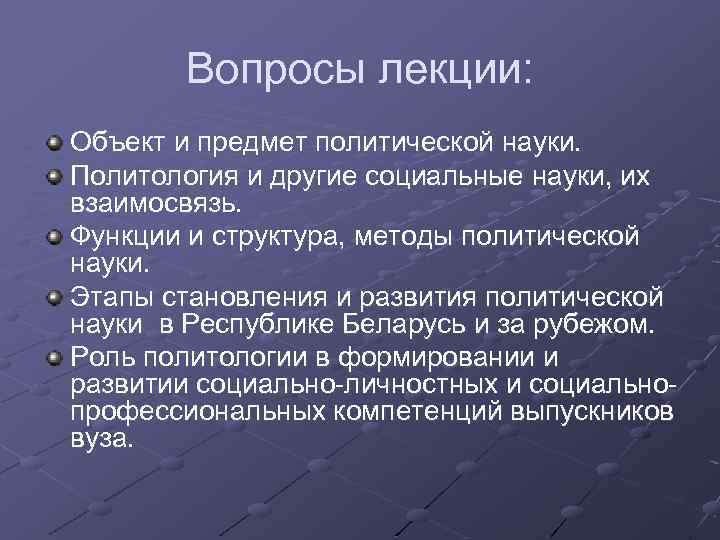 Вопросы лекции:

Объект и предмет политической науки.

Политология и другие социальные науки, их взаимосвязь.

Функции и структура, методы политической науки.

Этапы становления и развития политической науки в Республике Беларусь и за рубежом.

Роль политологии в формировании и развитии социально-личностных и социально-профессиональных компетенций выпускников вуза.